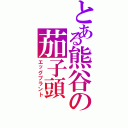 とある熊谷の茄子頭
エッグプラント